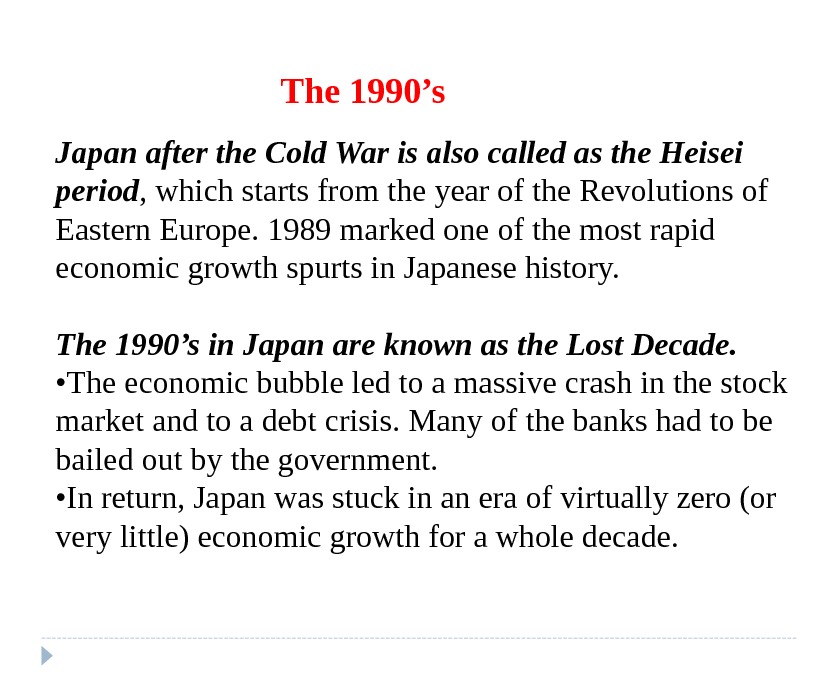 The 1990’s

Japan after the Cold War is also called as the Heisei period, which starts from the year of the Revolutions of Eastern Europe. 1989 marked one of the most rapid economic growth spurts in Japanese history.

The 1990’s in Japan are known as the Lost Decade.
•The economic bubble led to a massive crash in the stock market and to a debt crisis. Many of the banks had to be bailed out by the government.
•In return, Japan was stuck in an era of virtually zero (or very little) economic growth for a whole decade.